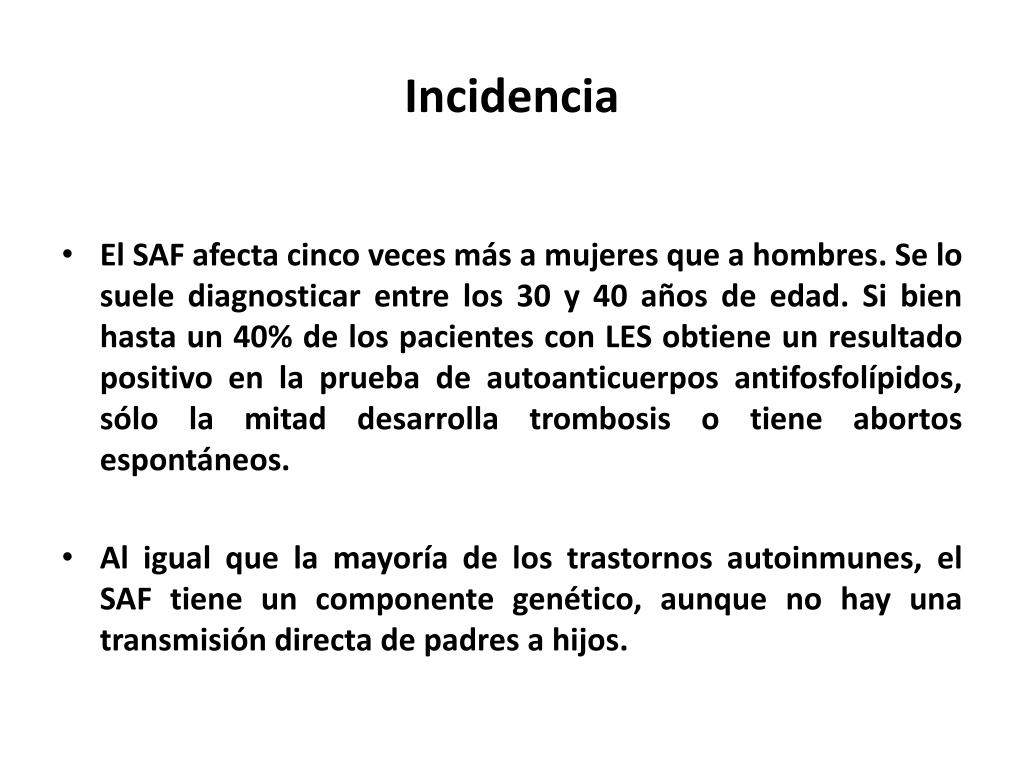 Incidencia

• El SAF afecta cinco veces más a mujeres que a hombres. Se lo suele diagnosticar entre los 30 y 40 años de edad. Si bien hasta un 40% de los pacientes con LES obtiene un resultado positivo en la prueba de autoanticuerpos antifosfolípidos, sólo la mitad desarrolla trombosis o tiene abortos espontáneos.

• Al igual que la mayoría de los trastornos autoinmunes, el SAF tiene un componente genético, aunque no hay una transmisión directa de padres a hijos.